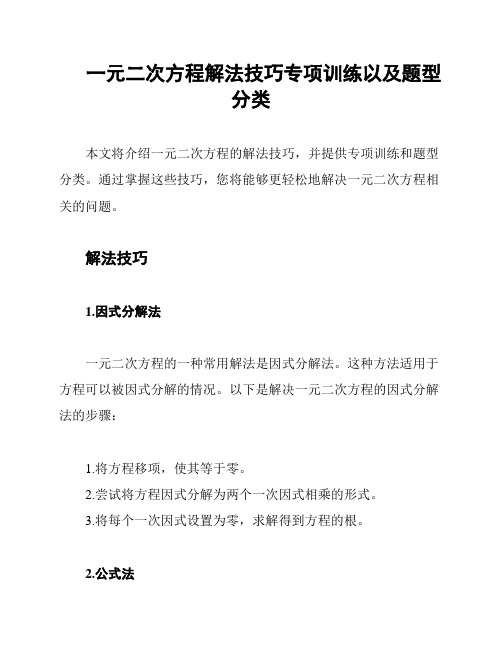 一元二次方程解法技巧专项训练以及题型分类

本文将介绍一元二次方程的解法技巧，并提供专项训练和题型分类。通过掌握这些技巧，您将能够更轻松地解决一元二次方程相关的问题。

解法技巧

1.因式分解法

一元二次方程的一种常用解法是因式分解法。这种方法适用于方程可以被因式分解的情况。以下是解决一元二次方程的因式分解法的步骤：

1.将方程移项，使其等于零。
2.尝试将方程因式分解为两个一次因式相乘的形式。
3.将每个一次因式设置为零，求解得到方程的根。

2.公式法